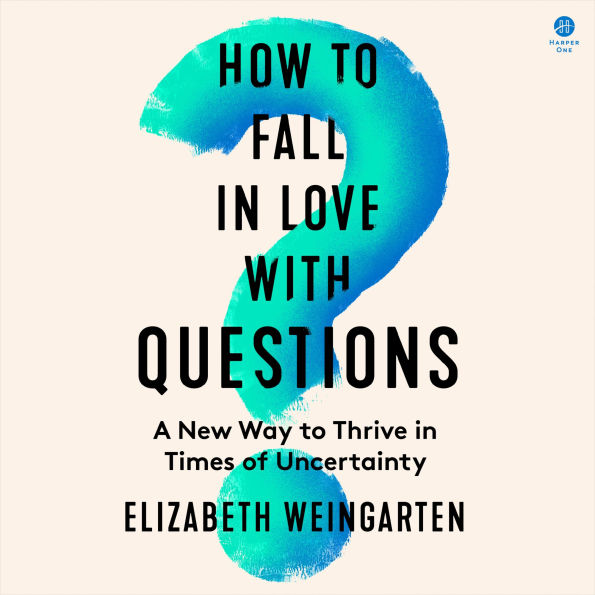 HARPER ONE

HOW TO FALL IN LOVE WITH QUESTIONS

A New Way to Thrive in Times of Uncertainty

ELIZABETH WEINGARTEN